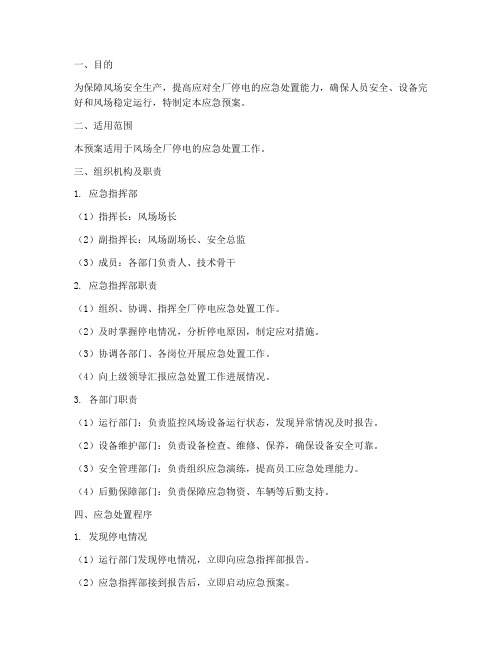 一、目的

为保障风场安全生产，提高应对全厂停电的应急处置能力，确保人员安全、设备完好和风场稳定运行，特制定本应急预案。

二、适用范围

本预案适用于风场全厂停电的应急处置工作。

三、组织机构及职责

1. 应急指挥部

（1）指挥长：风场场长

（2）副指挥长：风场副场长、安全总监

（3）成员：各部门负责人、技术骨干

2. 应急指挥部职责

（1）组织、协调、指挥全厂停电应急处置工作。

（2）及时掌握停电情况，分析停电原因，制定应对措施。

（3）协调各部门、各岗位开展应急处置工作。

（4）向上级领导汇报应急处置工作进展情况。

3. 各部门职责

（1）运行部门：负责监控风场设备运行状态，发现异常情况及时报告。

（2）设备维护部门：负责设备检查、维修、保养，确保设备安全可靠。

（3）安全管理部门：负责组织应急演练，提高员工应急处理能力。

（4）后勤保障部门：负责保障应急物资、车辆等后勤支持。

四、应急处置程序

1. 发现停电情况

（1）运行部门发现停电情况，立即向应急指挥部报告。

（2）应急指挥部接到报告后，立即启动应急预案。